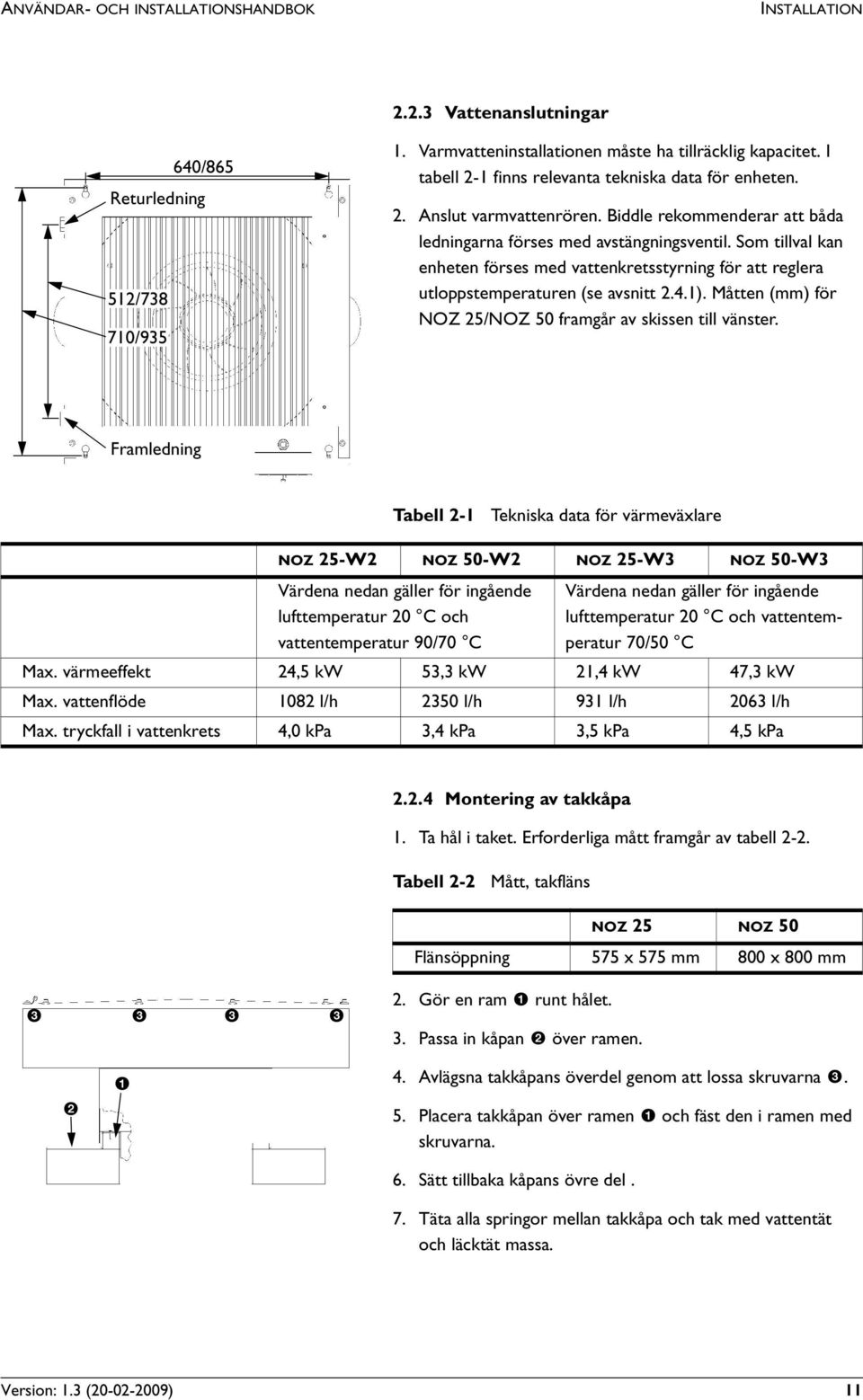 ANVÄNDAR- OCH INSTALLATIONSHANDBOK INSTALLATION

640/865
Returledning
512/738
710/935
Framledning

2.2.3 Vattenanslutningar

1. Varmvatteninstallationen måste ha tillräcklig kapacitet. I tabell 2-1 finns relevanta tekniska data för enheten.

2. Anslut varmvattenrören. Biddle rekommenderar att båda ledningarna förses med avstängningsventil. Som tillval kan enheten förses med vattenkretsstyrning för att reglera utloppstemperaturen (se avsnitt 2.4.1). Måtten (mm) för NOZ 25/NOZ 50 framgår av skissen till vänster.

Tabell 2-1 Tekniska data för värmeväxlare

| | NOZ 25-W2 | NOZ 50-W2 | NOZ 25-W3 | NOZ 50-W3 |
|---|---|---|---|---|
| | Värdena nedan gäller för ingående lufttemperatur 20 °C och vattentemperatur 90/70 °C | | Värdena nedan gäller för ingående lufttemperatur 20 °C och vattentemperatur 70/50 °C | |
| Max. värmeeffekt | 24,5 kW | 53,3 kW | 21,4 kW | 47,3 kW |
| Max. vattenflöde | 1082 l/h | 2350 l/h | 931 l/h | 2063 l/h |
| Max. tryckfall i vattenkrets | 4,0 kPa | 3,4 kPa | 3,5 kPa | 4,5 kPa |

2.2.4 Montering av takkåpa

1. Ta hål i taket. Erforderliga mått framgår av tabell 2-2.

Tabell 2-2 Mått, takfläns

| | NOZ 25 | NOZ 50 |
|---|---|---|
| Flänsöppning | 575 x 575 mm | 800 x 800 mm |

❸ ❸ ❸ ❸
❶
❷

2. Gör en ram ❶ runt hålet.

3. Passa in kåpan ❷ över ramen.

4. Avlägsna takkåpans överdel genom att lossa skruvarna ❸.

5. Placera takkåpan över ramen ❶ och fäst den i ramen med skruvarna.

6. Sätt tillbaka kåpans övre del .

7. Täta alla springor mellan takkåpa och tak med vattentät och läcktät massa.

Version: 1.3 (20-02-2009) 11